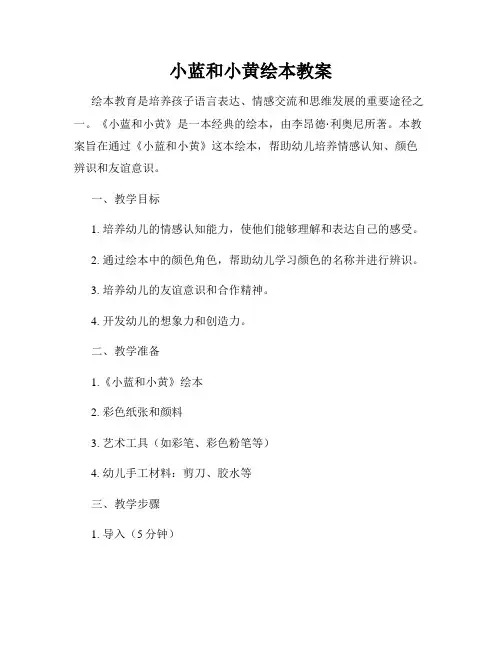 小蓝和小黄绘本教案

绘本教育是培养孩子语言表达、情感交流和思维发展的重要途径之一。《小蓝和小黄》是一本经典的绘本，由李昂德·利奥尼所著。本教案旨在通过《小蓝和小黄》这本绘本，帮助幼儿培养情感认知、颜色辨识和友谊意识。

一、教学目标

1. 培养幼儿的情感认知能力，使他们能够理解和表达自己的感受。

2. 通过绘本中的颜色角色，帮助幼儿学习颜色的名称并进行辨识。

3. 培养幼儿的友谊意识和合作精神。

4. 开发幼儿的想象力和创造力。

二、教学准备

1.《小蓝和小黄》绘本

2. 彩色纸张和颜料

3. 艺术工具（如彩笔、彩色粉笔等）

4. 幼儿手工材料：剪刀、胶水等

三、教学步骤

1. 导入（5 分钟）